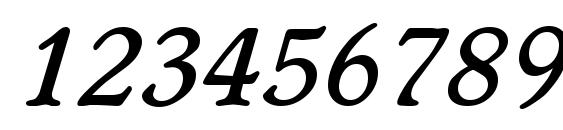 123456789